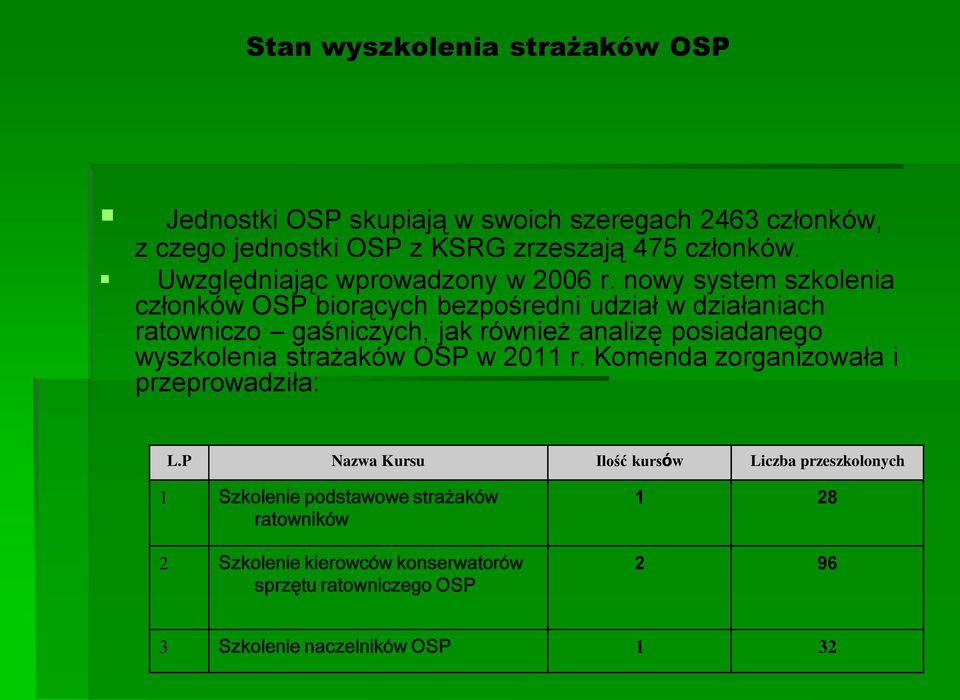 Stan wyszkolenia strażaków OSP

Jednostki OSP skupiają w swoich szeregach 2463 członków, z czego jednostki OSP z KSRG zrzeszają 475 członków.

Uwzględniając wprowadzony w 2006 r. nowy system szkolenia członków OSP biorących bezpośredni udział w działaniach ratowniczo – gaśniczych, jak również analizę posiadanego wyszkolenia strażaków OSP w 2011 r. Komenda zorganizowała i przeprowadziła:

| L.P | Nazwa Kursu | Ilość kursów | Liczba przeszkolonych |
|---|---|---|---|
| 1 | Szkolenie podstawowe strażaków ratowników | 1 | 28 |
| 2 | Szkolenie kierowców konserwatorów sprzętu ratowniczego OSP | 2 | 96 |
| 3 | Szkolenie naczelników OSP | 1 | 32 |